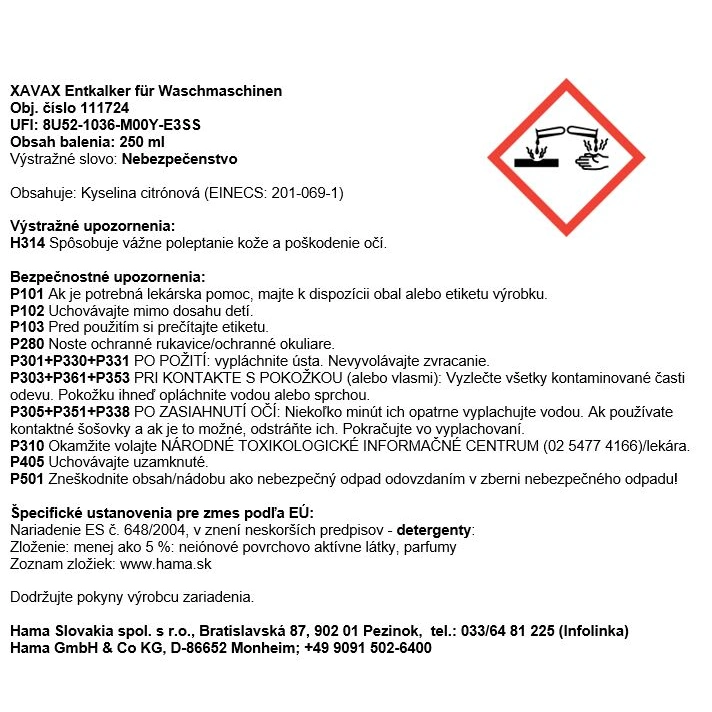 XAVAX Entkalker für Waschmaschinen
Obj. číslo 111724
UFI: 8U52-1036-M00Y-E3SS
Obsah balenia: 250 ml
Výstražné slovo: Nebezpečenstvo

Obsahuje: Kyselina citrónová (EINECS: 201-069-1)

Výstražné upozornenia:
H314 Spôsobuje vážne poleptanie kože a poškodenie očí.

Bezpečnostné upozornenia:
P101 Ak je potrebná lekárska pomoc, majte k dispozícii obal alebo etiketu výrobku.
P102 Uchovávajte mimo dosahu detí.
P103 Pred použitím si prečítajte etiketu.
P280 Noste ochranné rukavice/ochranné okuliare.
P301+P330+P331 PO POŽITÍ: vypláchnite ústa. Nevyvolávajte zvracanie.
P303+P361+P353 PRI KONTAKTE S POKOŽKOU (alebo vlasmi): Vyzlečte všetky kontaminované časti odevu. Pokožku ihneď opláchnite vodou alebo sprchou.
P305+P351+P338 PO ZASIAHNUTÍ OČÍ: Niekoľko minút ich opatrne vyplachujte vodou. Ak používate kontaktné šošovky a ak je to možné, odstráňte ich. Pokračujte vo vyplachovaní.
P310 Okamžite volajte NÁRODNÉ TOXIKOLOGICKÉ INFORMAČNÉ CENTRUM (02 5477 4166)/lekára.
P405 Uchovávajte uzamknuté.
P501 Zneškodnite obsah/nádobu ako nebezpečný odpad odovzdaním v zberni nebezpečného odpadu!

Špecifické ustanovenia pre zmes podľa EÚ:
Nariadenie ES č. 648/2004, v znení neskorších predpisov - detergenty:
Zloženie: menej ako 5 %: neiónové povrchovo aktívne látky, parfumy
Zoznam zložiek: www.hama.sk

Dodržujte pokyny výrobcu zariadenia.

Hama Slovakia spol. s r.o., Bratislavská 87, 902 01 Pezinok, tel.: 033/64 81 225 (Infolinka)
Hama GmbH & Co KG, D-86652 Monheim; +49 9091 502-6400